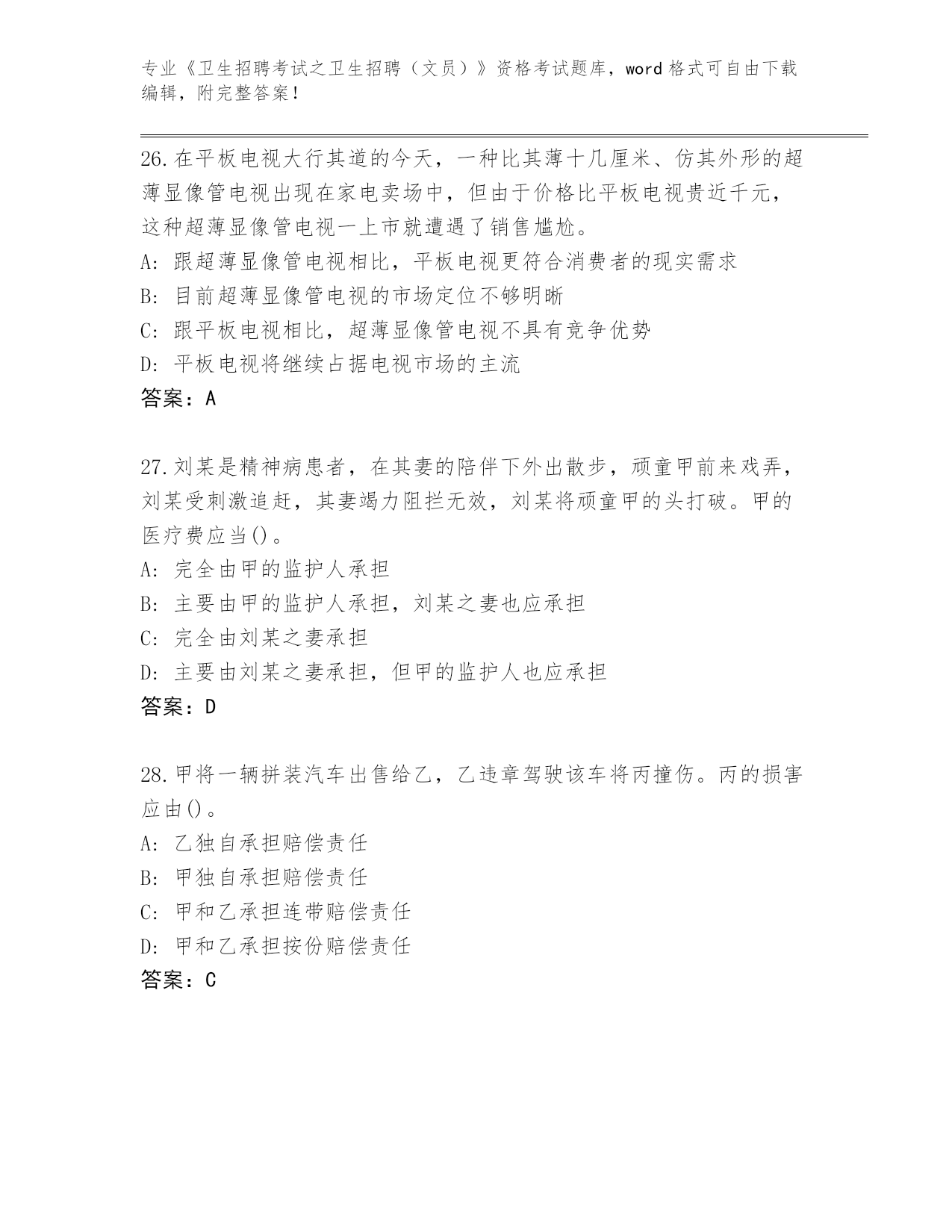 专业《卫生招聘考试之卫生招聘（文员）》资格考试题库，word 格式可自由下载编辑，附完整答案！

26.在平板电视大行其道的今天，一种比其薄十几厘米、仿其外形的超薄显像管电视出现在家电卖场中，但由于价格比平板电视贵近千元，这种超薄显像管电视一上市就遭遇了销售尴尬。
A: 跟超薄显像管电视相比，平板电视更符合消费者的现实需求
B: 目前超薄显像管电视的市场定位不够明晰
C: 跟平板电视相比，超薄显像管电视不具有竞争优势
D: 平板电视将继续占据电视市场的主流
答案：A

27.刘某是精神病患者，在其妻的陪伴下外出散步，顽童甲前来戏弄，刘某受刺激追赶，其妻竭力阻拦无效，刘某将顽童甲的头打破。甲的医疗费应当()。
A: 完全由甲的监护人承担
B: 主要由甲的监护人承担，刘某之妻也应承担
C: 完全由刘某之妻承担
D: 主要由刘某之妻承担，但甲的监护人也应承担
答案：D

28.甲将一辆拼装汽车出售给乙，乙违章驾驶该车将丙撞伤。丙的损害应由()。
A: 乙独自承担赔偿责任
B: 甲独自承担赔偿责任
C: 甲和乙承担连带赔偿责任
D: 甲和乙承担按份赔偿责任
答案：C